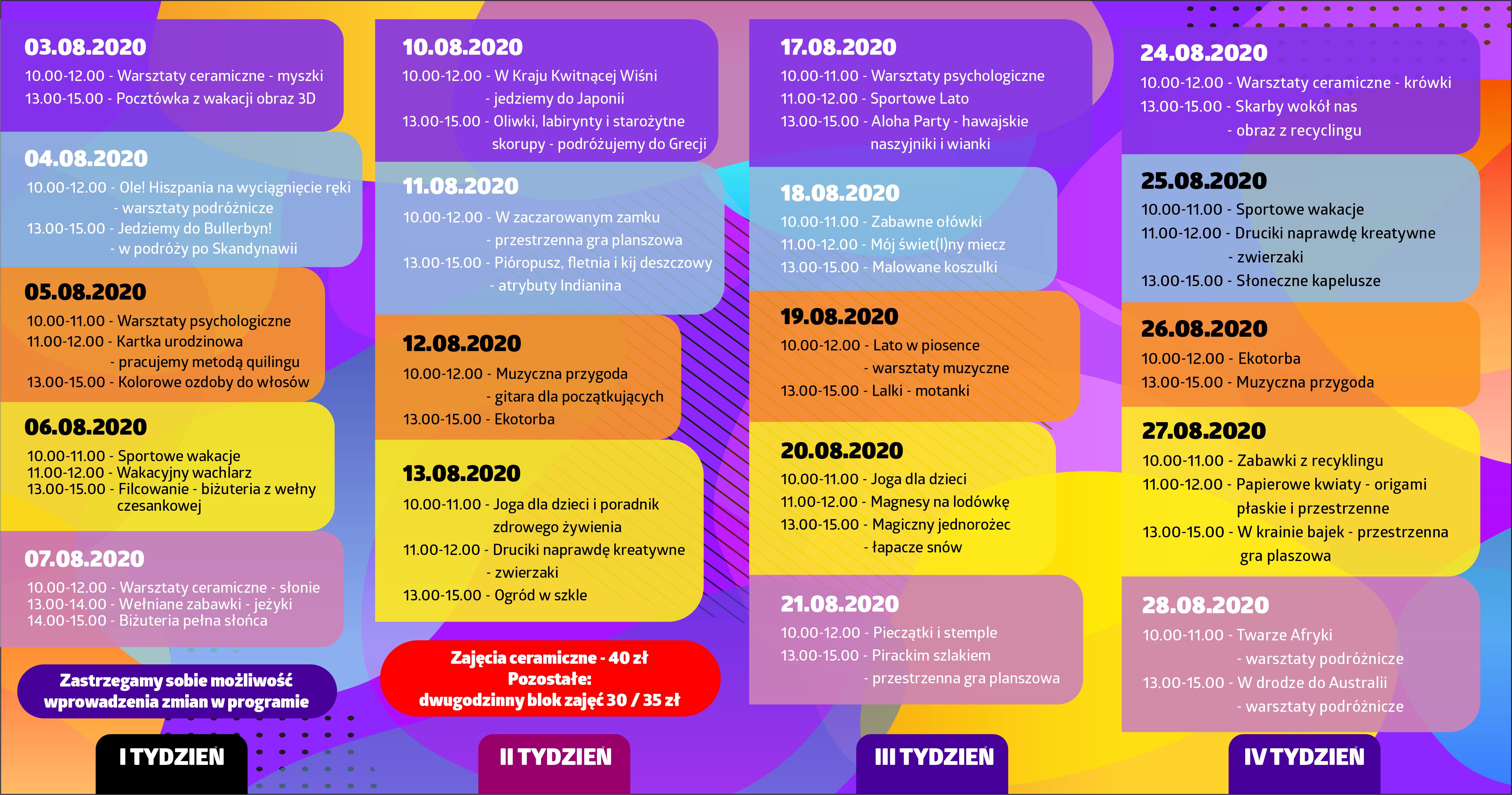 03.08.2020
10.00-12.00 - Warsztaty ceramiczne - myszki
13.00-15.00 - Pocztówka z wakacji obraz 3D

04.08.2020
10.00-12.00 - Ole! Hiszpania na wyciągnięcie ręki - warsztaty podróżnicze
13.00-15.00 - Jedziemy do Bullerbyn! - w podróży po Skandynawii

05.08.2020
10.00-11.00 - Warsztaty psychologiczne
11.00-12.00 - Kartka urodzinowa - pracujemy metodą quilingu
13.00-15.00 - Kolorowe ozdoby do włosów

06.08.2020
10.00-11.00 - Sportowe wakacje
11.00-12.00 - Wakacyjny wachlarz
13.00-15.00 - Filcowanie - biżuteria z wełny czesankowej

07.08.2020
10.00-12.00 - Warsztaty ceramiczne - słonie
13.00-14.00 - Wełniane zabawki - jeżyki
14.00-15.00 - Biżuteria pełna słońca

Zastrzegamy sobie możliwość wprowadzenia zmian w programie

I TYDZIEŃ

10.08.2020
10.00-12.00 - W Kraju Kwitnącej Wiśni - jedziemy do Japonii
13.00-15.00 - Oliwki, labirynty i starożytne skorupy - podróżujemy do Grecji

11.08.2020
10.00-12.00 - W zaczarowanym zamku - przestrzenna gra planszowa
13.00-15.00 - Pióropusz, fletnia i kij deszczowy - atrybuty Indianina

12.08.2020
10.00-12.00 - Muzyczna przygoda - gitara dla początkujących
13.00-15.00 - Ekotorba

13.08.2020
10.00-11.00 - Joga dla dzieci i poradnik zdrowego żywienia
11.00-12.00 - Druciki naprawdę kreatywne - zwierzaki
13.00-15.00 - Ogród w szkle

Zajęcia ceramiczne - 40 zł
Pozostałe:
dwugodzinny blok zajęć 30 / 35 zł

II TYDZIEŃ

17.08.2020
10.00-11.00 - Warsztaty psychologiczne
11.00-12.00 - Sportowe Lato
13.00-15.00 - Aloha Party - hawajskie naszyjniki i wianki

18.08.2020
10.00-11.00 - Zabawne ołówki
11.00-12.00 - Mój świet(l)ny miecz
13.00-15.00 - Malowane koszulki

19.08.2020
10.00-12.00 - Lato w piosence - warsztaty muzyczne
13.00-15.00 - Lalki - motanki

20.08.2020
10.00-11.00 - Joga dla dzieci
11.00-12.00 - Magnesy na lodówkę
13.00-15.00 - Magiczny jednorożec - łapacze snów

21.08.2020
10.00-12.00 - Pieczątki i stemple
13.00-15.00 - Pirackim szlakiem - przestrzenna gra planszowa

III TYDZIEŃ

24.08.2020
10.00-12.00 - Warsztaty ceramiczne - krówki
13.00-15.00 - Skarby wokół nas - obraz z recyclingu

25.08.2020
10.00-11.00 - Sportowe wakacje
11.00-12.00 - Druciki naprawdę kreatywne - zwierzaki
13.00-15.00 - Słoneczne kapelusze

26.08.2020
10.00-12.00 - Ekotorba
13.00-15.00 - Muzyczna przygoda

27.08.2020
10.00-11.00 - Zabawki z recyklingu
11.00-12.00 - Papierowe kwiaty - origami płaskie i przestrzenne
13.00-15.00 - W krainie bajek - przestrzenna gra plaszowa

28.08.2020
10.00-11.00 - Twarze Afryki - warsztaty podróżnicze
13.00-15.00 - W drodze do Australii - warsztaty podróżnicze

IV TYDZIEŃ